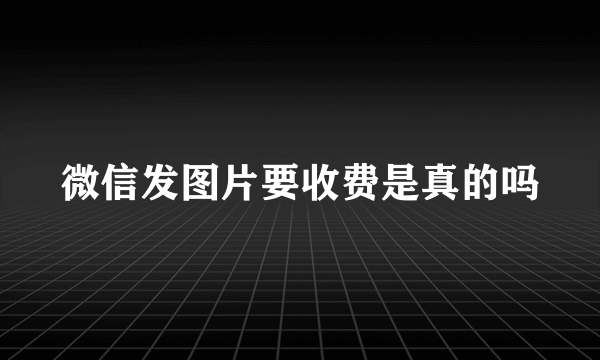 微信发图片要收费是真的吗